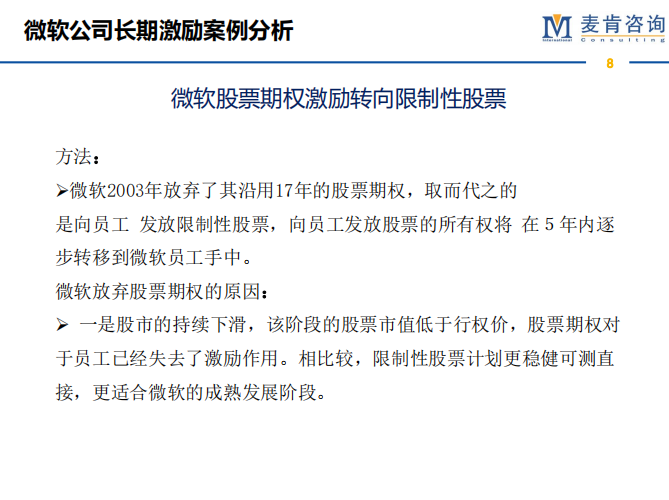 微软公司长期激励案例分析

M 麦肯咨询 International Consulting

8

微软股票期权激励转向限制性股票

方法：

➢微软2003年放弃了其沿用17年的股票期权，取而代之的是向员工 发放限制性股票，向员工发放股票的所有权将 在 5 年内逐步转移到微软员工手中。

微软放弃股票期权的原因：

➢ 一是股市的持续下滑，该阶段的股票市值低于行权价，股票期权对于员工已经失去了激励作用。相比较，限制性股票计划更稳健可测直接，更适合微软的成熟发展阶段。